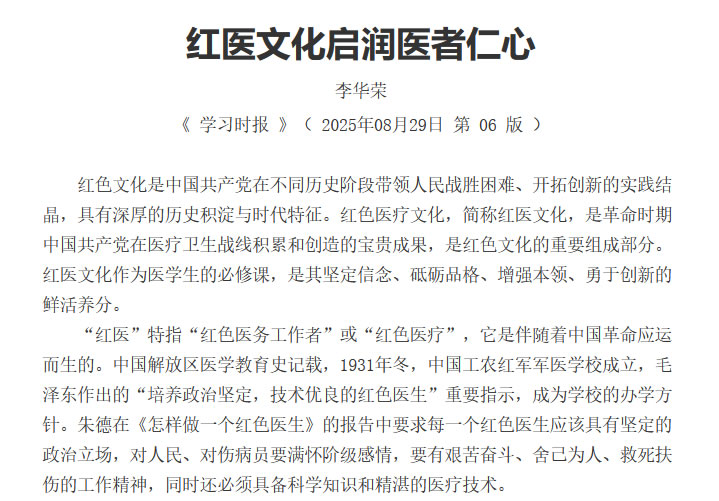 红医文化启润医者仁心

李华荣

《 学习时报 》（ 2025年08月29日 第 06 版 ）

红色文化是中国共产党在不同历史阶段带领人民战胜困难、开拓创新的实践结晶，具有深厚的历史积淀与时代特征。红色医疗文化，简称红医文化，是革命时期中国共产党在医疗卫生战线积累和创造的宝贵成果，是红色文化的重要组成部分。红医文化作为医学生的必修课，是其坚定信念、砥砺品格、增强本领、勇于创新的鲜活养分。

“红医”特指“红色医务工作者”或“红色医疗”，它是伴随着中国革命应运而生的。中国解放区医学教育史记载，1931年冬，中国工农红军军医学校成立，毛泽东作出的“培养政治坚定，技术优良的红色医生”重要指示，成为学校的办学方针。朱德在《怎样做一个红色医生》的报告中要求每一个红色医生应该具有坚定的政治立场，对人民、对伤病员要满怀阶级感情，要有艰苦奋斗、舍己为人、救死扶伤的工作精神，同时还必须具备科学知识和精湛的医疗技术。